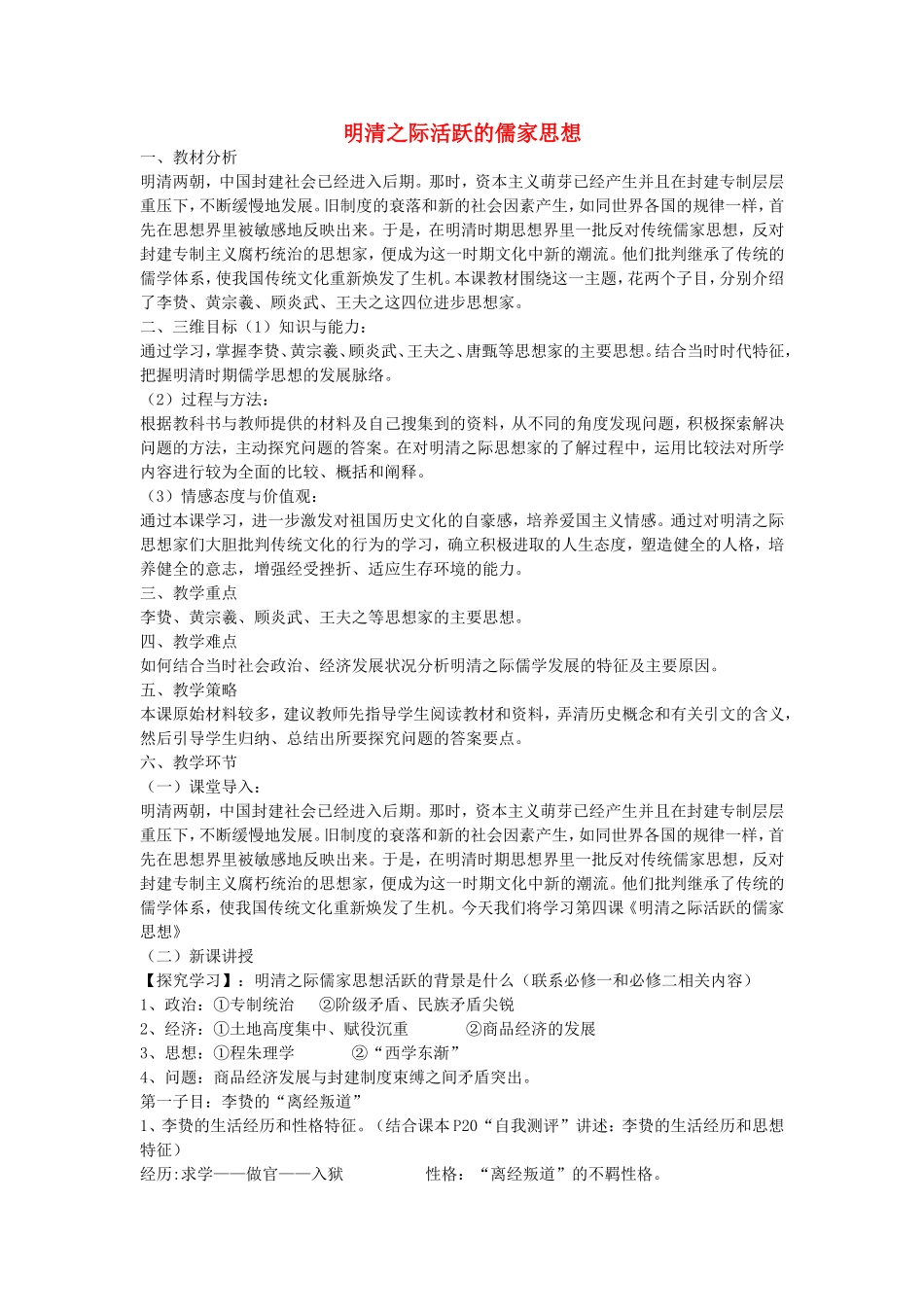 明清之际活跃的儒家思想

一、教材分析

明清两朝，中国封建社会已经进入后期。那时，资本主义萌芽已经产生并且在封建专制层层重压下，不断缓慢地发展。旧制度的衰落和新的社会因素产生，如同世界各国的规律一样，首先在思想界里被敏感地反映出来。于是，在明清时期思想界里一批反对传统儒家思想，反对封建专制主义腐朽统治的思想家，便成为这一时期文化中新的潮流。他们批判继承了传统的儒学体系，使我国传统文化重新焕发了生机。本课教材围绕这一主题，花两个子目，分别介绍了李贽、黄宗羲、顾炎武、王夫之这四位进步思想家。

二、三维目标（1）知识与能力：

通过学习，掌握李贽、黄宗羲、顾炎武、王夫之、唐甄等思想家的主要思想。结合当时时代特征，把握明清时期儒学思想的发展脉络。

（2）过程与方法：

根据教科书与教师提供的材料及自己搜集到的资料，从不同的角度发现问题，积极探索解决问题的方法，主动探究问题的答案。在对明清之际思想家的了解过程中，运用比较法对所学内容进行较为全面的比较、概括和阐释。

（3）情感态度与价值观：

通过本课学习，进一步激发对祖国历史文化的自豪感，培养爱国主义情感。通过对明清之际思想家们大胆批判传统文化的行为的学习，确立积极进取的人生态度，塑造健全的人格，培养健全的意志，增强经受挫折、适应生存环境的能力。

三、教学重点

李贽、黄宗羲、顾炎武、王夫之等思想家的主要思想。

四、教学难点

如何结合当时社会政治、经济发展状况分析明清之际儒学发展的特征及主要原因。

五、教学策略

本课原始材料较多，建议教师先指导学生阅读教材和资料，弄清历史概念和有关引文的含义，然后引导学生归纳、总结出所要探究问题的答案要点。

六、教学环节

（一）课堂导入：

明清两朝，中国封建社会已经进入后期。那时，资本主义萌芽已经产生并且在封建专制层层重压下，不断缓慢地发展。旧制度的衰落和新的社会因素产生，如同世界各国的规律一样，首先在思想界里被敏感地反映出来。于是，在明清时期思想界里一批反对传统儒家思想，反对封建专制主义腐朽统治的思想家，便成为这一时期文化中新的潮流。他们批判继承了传统的儒学体系，使我国传统文化重新焕发了生机。今天我们将学习第四课《明清之际活跃的儒家思想》

（二）新课讲授

【探究学习】：明清之际儒家思想活跃的背景是什么（联系必修一和必修二相关内容）

1、政治：①专制统治　②阶级矛盾、民族矛盾尖锐

2、经济：①土地高度集中、赋役沉重　②商品经济的发展

3、思想：①程朱理学　②“西学东渐”

4、问题：商品经济发展与封建制度束缚之间矛盾突出。

第一子目：李贽的“离经叛道”

1、李贽的生活经历和性格特征。（结合课本P20“自我测评”讲述：李贽的生活经历和思想特征）

经历：求学——做官——入狱　性格：“离经叛道”的不羁性格。